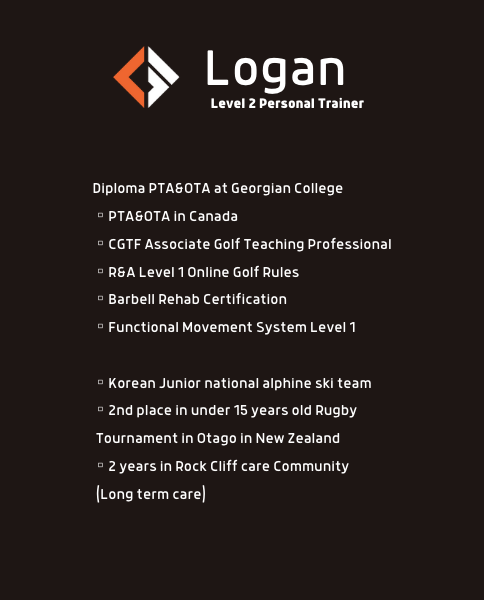 Logan
Level 2 Personal Trainer

Diploma PTA&OTA at Georgian College

▫ PTA&OTA in Canada

▫ CGTF Associate Golf Teaching Professional

▫ R&A Level 1 Online Golf Rules

▫ Barbell Rehab Certification

▫ Functional Movement System Level 1

▫ Korean Junior national alphine ski team

▫ 2nd place in under 15 years old Rugby Tournament in Otago in New Zealand

▫ 2 years in Rock Cliff care Community (Long term care)